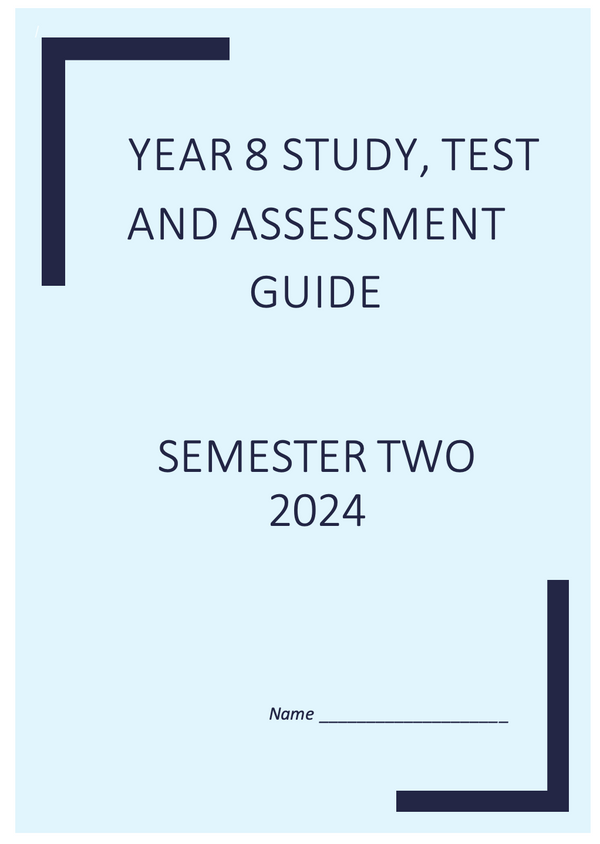 YEAR 8 STUDY, TEST AND ASSESSMENT GUIDE

SEMESTER TWO 2024

Name ____________________